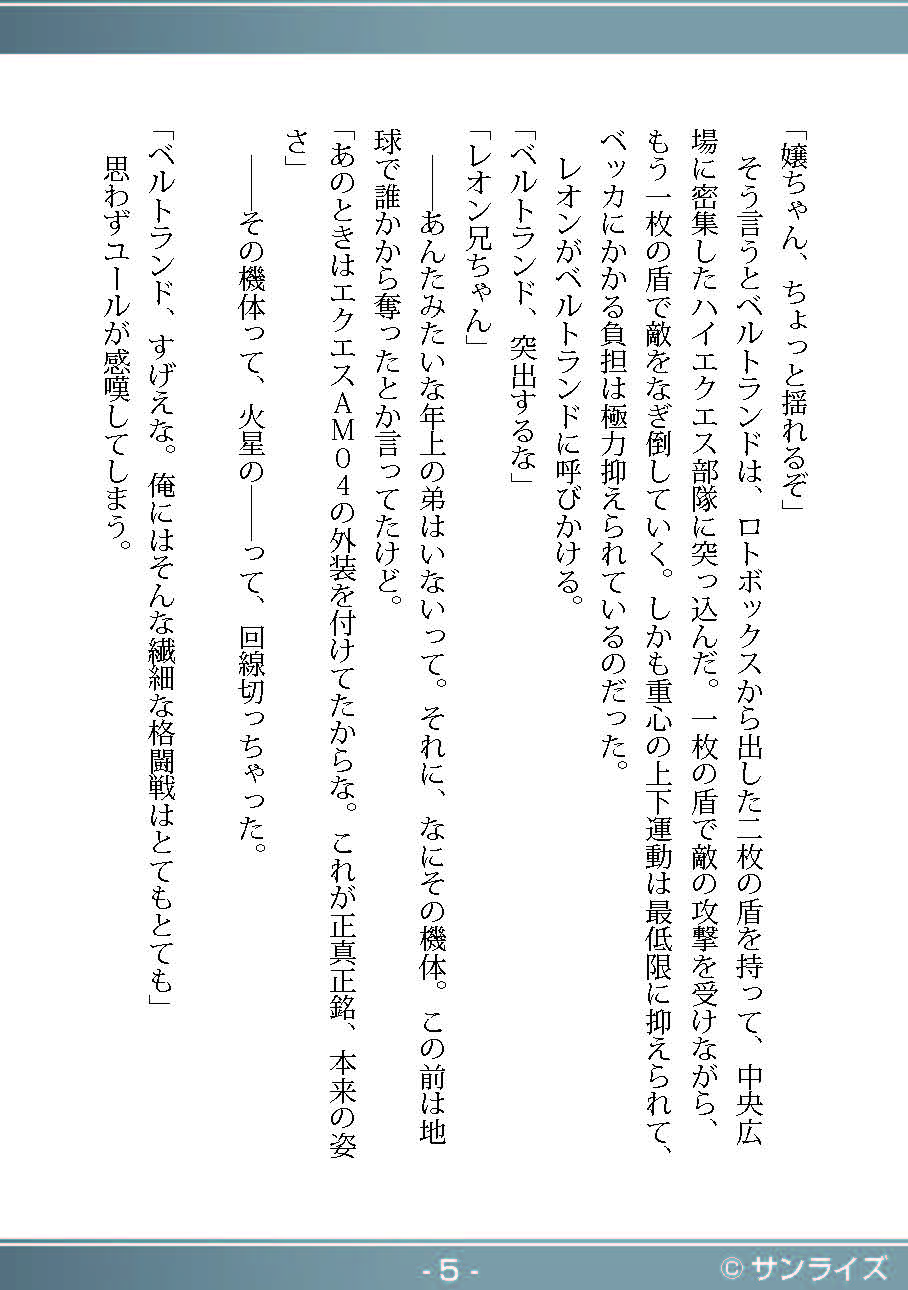 「嬢ちゃん、ちょっと揺れるぞ」

そう言うとベルトランドは、ロトボックスから出した二枚の盾を持って、中央広場に密集したハイエクエス部隊に突っ込んだ。一枚の盾で敵の攻撃を受けながら、もう一枚の盾で敵をなぎ倒していく。しかも重心の上下運動は最低限に抑えられて、ベッカにかかる負担は極力抑えられているのだった。

レオンがベルトランドに呼びかける。

「ベルトランド、突出するな」

「レオン兄ちゃん」

――あんたみたいな年上の弟はいないって。それに、なにその機体。この前は地球で誰かから奪ったとか言ってたけど。

「あのときはエクエスAM04の外装を付けてたからな。これが正真正銘、本来の姿さ」

――その機体って、火星の――って、回線切っちゃった。

「ベルトランド、すげえな。俺にはそんな繊細な格闘戦はとてもとても」

思わずユールが感嘆してしまう。

- 5 -

© サンライズ